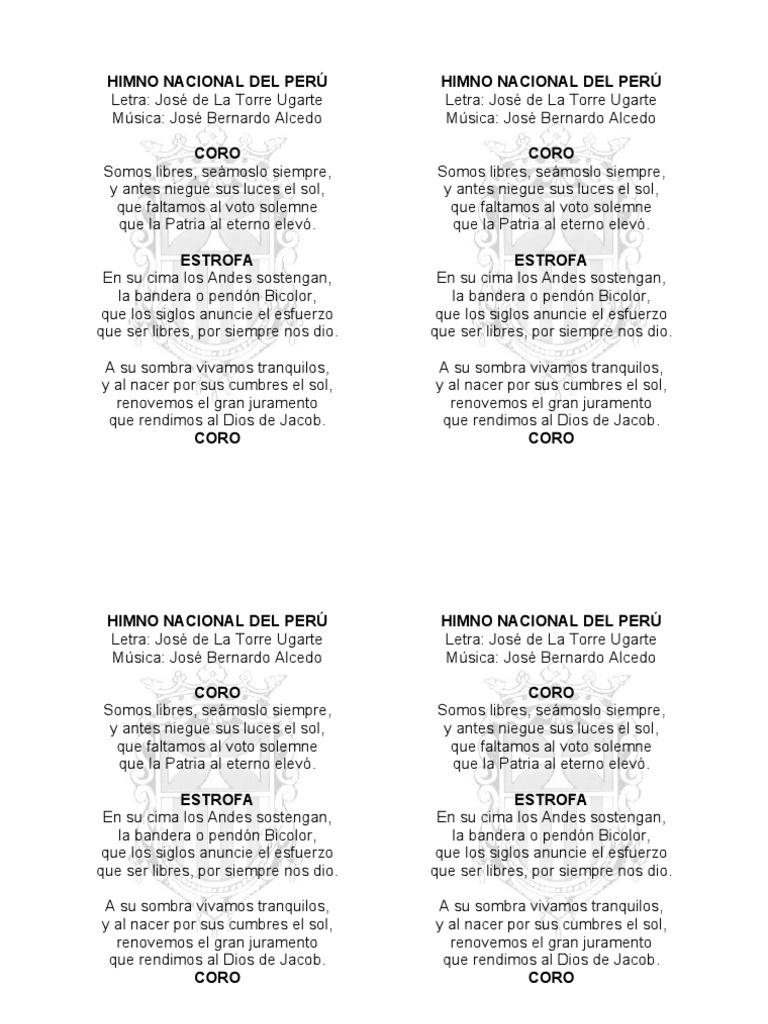 HIMNO NACIONAL DEL PERÚ
Letra: José de La Torre Ugarte
Música: José Bernardo Alcedo

CORO
Somos libres, seámoslo siempre,
y antes niegue sus luces el sol,
que faltamos al voto solemne
que la Patria al eterno elevó.

ESTROFA
En su cima los Andes sostengan,
la bandera o pendón Bicolor,
que los siglos anuncie el esfuerzo
que ser libres, por siempre nos dio.

A su sombra vivamos tranquilos,
y al nacer por sus cumbres el sol,
renovemos el gran juramento
que rendimos al Dios de Jacob.
CORO

HIMNO NACIONAL DEL PERÚ
Letra: José de La Torre Ugarte
Música: José Bernardo Alcedo

CORO
Somos libres, seámoslo siempre,
y antes niegue sus luces el sol,
que faltamos al voto solemne
que la Patria al eterno elevó.

ESTROFA
En su cima los Andes sostengan,
la bandera o pendón Bicolor,
que los siglos anuncie el esfuerzo
que ser libres, por siempre nos dio.

A su sombra vivamos tranquilos,
y al nacer por sus cumbres el sol,
renovemos el gran juramento
que rendimos al Dios de Jacob.
CORO

HIMNO NACIONAL DEL PERÚ
Letra: José de La Torre Ugarte
Música: José Bernardo Alcedo

CORO
Somos libres, seámoslo siempre,
y antes niegue sus luces el sol,
que faltamos al voto solemne
que la Patria al eterno elevó.

ESTROFA
En su cima los Andes sostengan,
la bandera o pendón Bicolor,
que los siglos anuncie el esfuerzo
que ser libres, por siempre nos dio.

A su sombra vivamos tranquilos,
y al nacer por sus cumbres el sol,
renovemos el gran juramento
que rendimos al Dios de Jacob.
CORO

HIMNO NACIONAL DEL PERÚ
Letra: José de La Torre Ugarte
Música: José Bernardo Alcedo

CORO
Somos libres, seámoslo siempre,
y antes niegue sus luces el sol,
que faltamos al voto solemne
que la Patria al eterno elevó.

ESTROFA
En su cima los Andes sostengan,
la bandera o pendón Bicolor,
que los siglos anuncie el esfuerzo
que ser libres, por siempre nos dio.

A su sombra vivamos tranquilos,
y al nacer por sus cumbres el sol,
renovemos el gran juramento
que rendimos al Dios de Jacob.
CORO